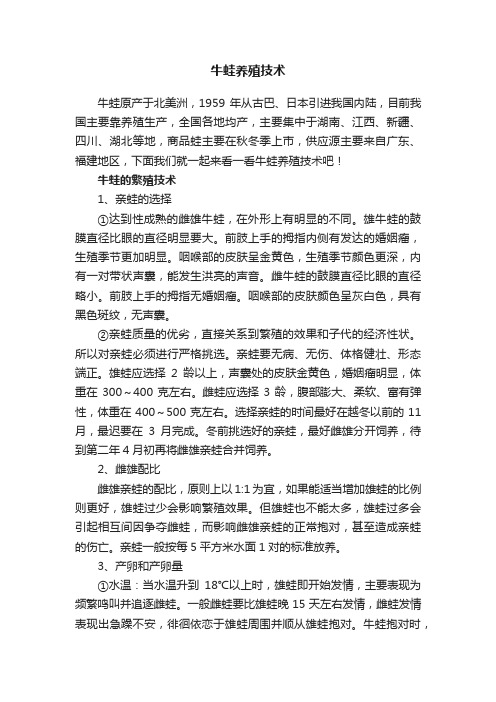 牛蛙养殖技术

牛蛙原产于北美洲，1959 年从古巴、日本引进我国内陆，目前我国主要靠养殖生产，全国各地均产，主要集中于湖南、江西、新疆、四川、湖北等地，商品蛙主要在秋冬季上市，供应源主要来自广东、福建地区，下面我们就一起来看一看牛蛙养殖技术吧！

牛蛙的繁殖技术

1、亲蛙的选择

①达到性成熟的雌雄牛蛙，在外形上有明显的不同。雄牛蛙的鼓膜直径比眼的直径明显要大。前肢上手的拇指内侧有发达的婚姻瘤，生殖季节更加明显。咽喉部的皮肤呈金黄色，生殖季节颜色更深，内有一对带状声囊，能发生洪亮的声音。雌牛蛙的鼓膜直径比眼的直径略小。前肢上手的拇指无婚姻瘤。咽喉部的皮肤颜色呈灰白色，具有黑色斑纹，无声囊。

②亲蛙质量的优劣，直接关系到繁殖的效果和子代的经济性状。所以对亲蛙必须进行严格挑选。亲蛙要无病、无伤、体格健壮、形态端正。雄蛙应选择 2 龄以上，声囊处的皮肤金黄色，婚姻瘤明显，体重在 300～400 克左右。雌蛙应选择 3 龄，腹部膨大、柔软、富有弹性，体重在 400～500 克左右。选择亲蛙的时间最好在越冬以前的 11 月，最迟要在 3 月完成。冬前挑选好的亲蛙，最好雌雄分开饲养，待到第二年 4 月初再将雌雄亲蛙合并饲养。

2、雌雄配比

雌雄亲蛙的配比，原则上以 1:1 为宜，如果能适当增加雄蛙的比例则更好，雄蛙过少会影响繁殖效果。但雄蛙也不能太多，雄蛙过多会引起相互间因争夺雌蛙，而影响雌雄亲蛙的正常抱对，甚至造成亲蛙的伤亡。亲蛙一般按每 5 平方米水面 1 对的标准放养。

3、产卵和产卵量

①水温：当水温升到 18°C以上时，雄蛙即开始发情，主要表现为频繁鸣叫并追逐雌蛙。一般雌蛙要比雄蛙晚 15 天左右发情，雌蛙发情表现出急躁不安，徘徊依恋于雄蛙周围并顺从雄蛙抱对。牛蛙抱对时，